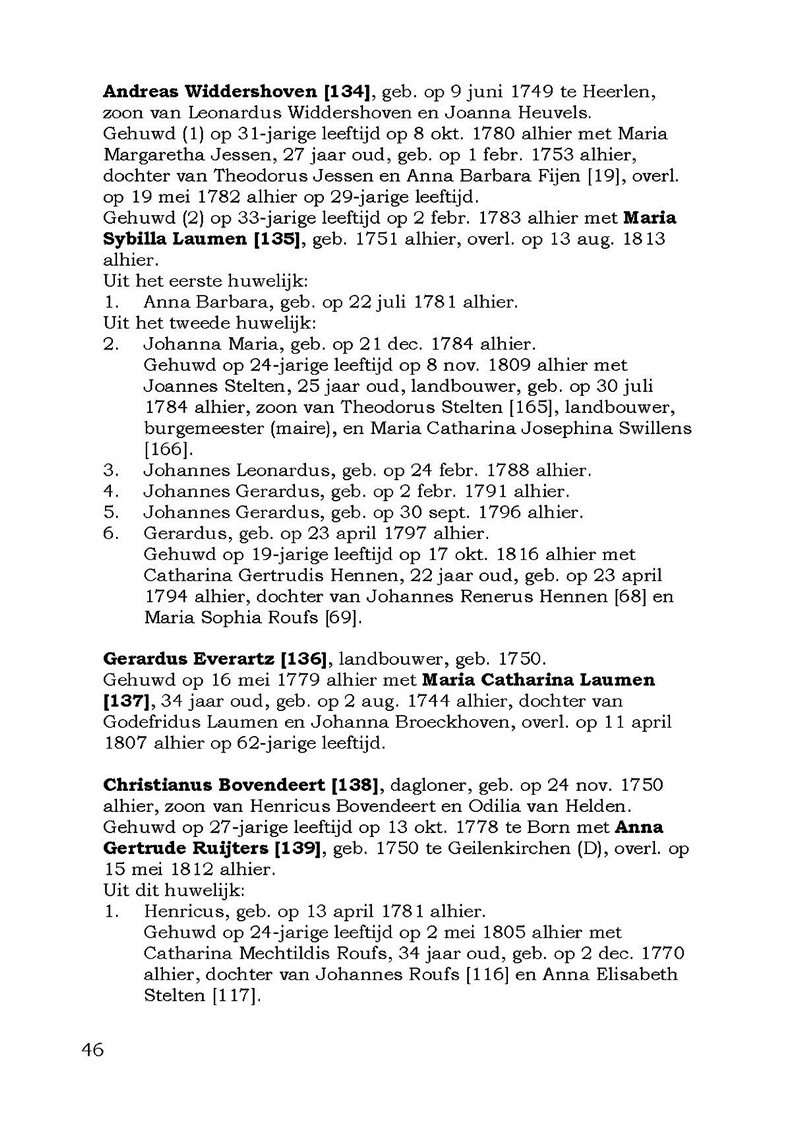 Andreas Widdershoven [134], geb. op 9 juni 1749 te Heerlen, zoon van Leonardus Widdershoven en Joanna Heuvels.
Gehuwd (1) op 31-jarige leeftijd op 8 okt. 1780 alhier met Maria Margaretha Jessen, 27 jaar oud, geb. op 1 febr. 1753 alhier, dochter van Theodorus Jessen en Anna Barbara Fijen [19], overl. op 19 mei 1782 alhier op 29-jarige leeftijd.
Gehuwd (2) op 33-jarige leeftijd op 2 febr. 1783 alhier met Maria Sybilla Laumen [135], geb. 1751 alhier, overl. op 13 aug. 1813 alhier.
Uit het eerste huwelijk:
1. Anna Barbara, geb. op 22 juli 1781 alhier.
Uit het tweede huwelijk:
2. Johanna Maria, geb. op 21 dec. 1784 alhier.
Gehuwd op 24-jarige leeftijd op 8 nov. 1809 alhier met Joannes Stelten, 25 jaar oud, landbouwer, geb. op 30 juli 1784 alhier, zoon van Theodorus Stelten [165], landbouwer, burgemeester (maire), en Maria Catharina Josephina Swillens [166].
3. Johannes Leonardus, geb. op 24 febr. 1788 alhier.
4. Johannes Gerardus, geb. op 2 febr. 1791 alhier.
5. Johannes Gerardus, geb. op 30 sept. 1796 alhier.
6. Gerardus, geb. op 23 april 1797 alhier.
Gehuwd op 19-jarige leeftijd op 17 okt. 1816 alhier met Catharina Gertrudis Hennen, 22 jaar oud, geb. op 23 april 1794 alhier, dochter van Johannes Renerus Hennen [68] en Maria Sophia Roufs [69].

Gerardus Everartz [136], landbouwer, geb. 1750.
Gehuwd op 16 mei 1779 alhier met Maria Catharina Laumen [137], 34 jaar oud, geb. op 2 aug. 1744 alhier, dochter van Godefridus Laumen en Johanna Broeckhoven, overl. op 11 april 1807 alhier op 62-jarige leeftijd.

Christianus Bovendeert [138], dagloner, geb. op 24 nov. 1750 alhier, zoon van Henricus Bovendeert en Odilia van Helden.
Gehuwd op 27-jarige leeftijd op 13 okt. 1778 te Born met Anna Gertrude Ruijters [139], geb. 1750 te Geilenkirchen (D), overl. op 15 mei 1812 alhier.
Uit dit huwelijk:
1. Henricus, geb. op 13 april 1781 alhier.
Gehuwd op 24-jarige leeftijd op 2 mei 1805 alhier met Catharina Mechtildis Roufs, 34 jaar oud, geb. op 2 dec. 1770 alhier, dochter van Johannes Roufs [116] en Anna Elisabeth Stelten [117].

46